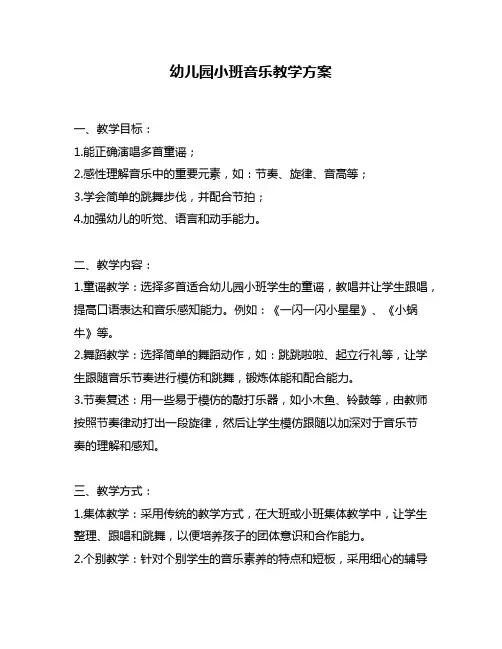 幼儿园小班音乐教学方案

一、教学目标：
1.能正确演唱多首童谣；
2.感性理解音乐中的重要元素，如：节奏、旋律、音高等；
3.学会简单的跳舞步伐，并配合节拍；
4.加强幼儿的听觉、语言和动手能力。

二、教学内容：
1.童谣教学：选择多首适合幼儿园小班学生的童谣，教唱并让学生跟唱，提高口语表达和音乐感知能力。例如：《一闪一闪小星星》、《小蜗牛》等。
2.舞蹈教学：选择简单的舞蹈动作，如：跳跳啦啦、起立行礼等，让学生跟随音乐节奏进行模仿和跳舞，锻炼体能和配合能力。
3.节奏复述：用一些易于模仿的敲打乐器，如小木鱼、铃鼓等，由教师按照节奏律动打出一段旋律，然后让学生模仿跟随以加深对于音乐节奏的理解和感知。

三、教学方式：
1.集体教学：采用传统的教学方式，在大班或小班集体教学中，让学生整理、跟唱和跳舞，以便培养孩子的团体意识和合作能力。
2.个别教学：针对个别学生的音乐素养的特点和短板，采用细心的辅导